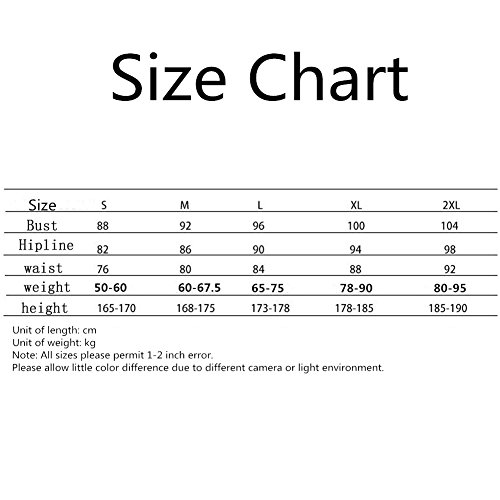 Size Chart

| Size | S | M | L | XL | 2XL |
|---|---|---|---|---|---|
| Bust | 88 | 92 | 96 | 100 | 104 |
| Hipline | 82 | 86 | 90 | 94 | 98 |
| waist | 76 | 80 | 84 | 88 | 92 |
| weight | 50-60 | 60-67.5 | 65-75 | 78-90 | 80-95 |
| height | 165-170 | 168-175 | 173-178 | 178-185 | 185-190 |

Unit of length: cm
Unit of weight: kg
Note: All sizes please permit 1-2 inch error.
Please allow little color difference due to different camera or light environment.